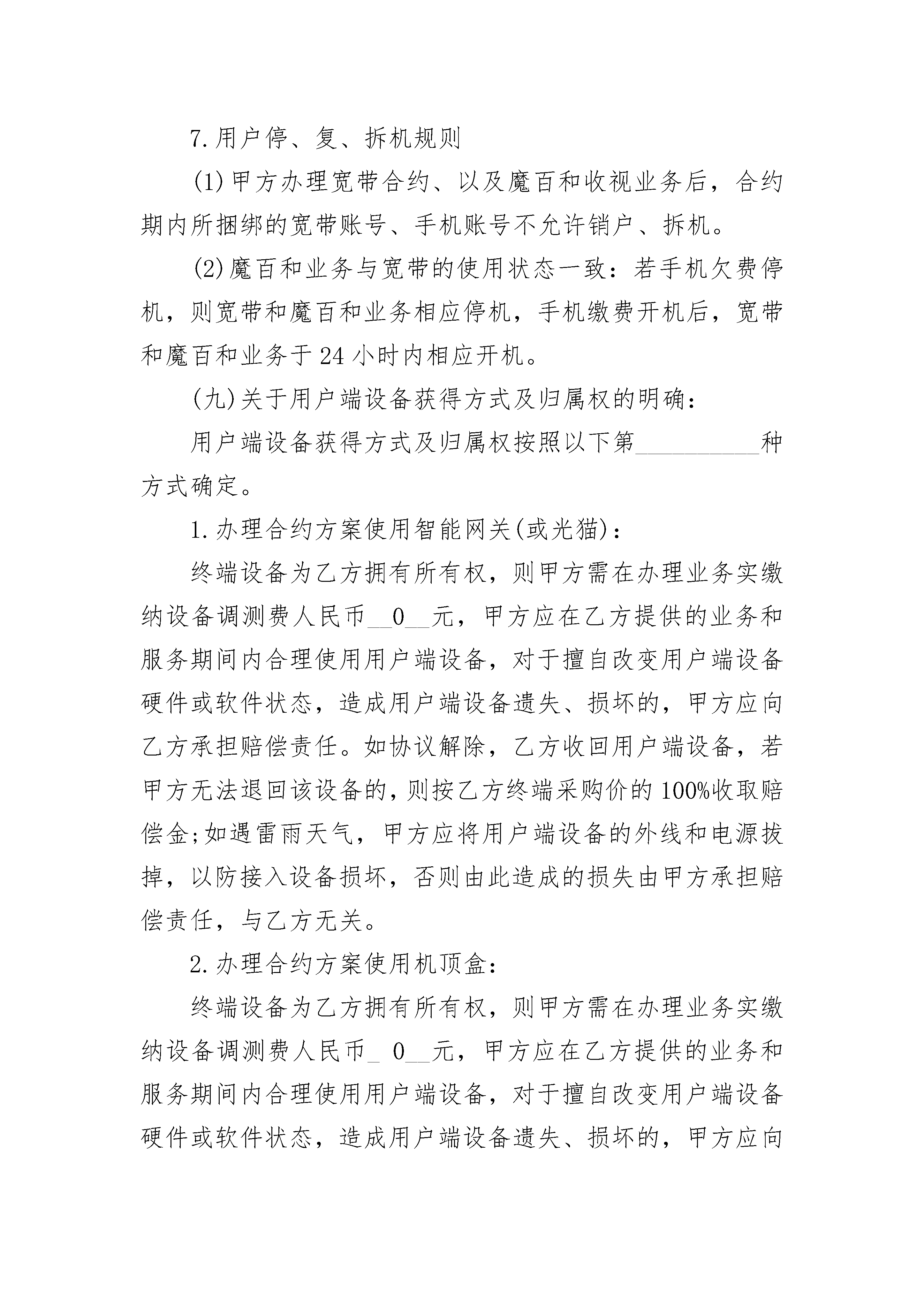 7.用户停、复、拆机规则

(1)甲方办理宽带合约、以及魔百和收视业务后，合约期内所捆绑的宽带账号、手机账号不允许销户、拆机。

(2)魔百和业务与宽带的使用状态一致：若手机欠费停机，则宽带和魔百和业务相应停机，手机缴费开机后，宽带和魔百和业务于24小时内相应开机。

(九)关于用户端设备获得方式及归属权的明确：

用户端设备获得方式及归属权按照以下第__________种方式确定。

1.办理合约方案使用智能网关(或光猫)：

终端设备为乙方拥有所有权，则甲方需在办理业务实缴纳设备调测费人民币__0__元，甲方应在乙方提供的业务和服务期间内合理使用用户端设备，对于擅自改变用户端设备硬件或软件状态，造成用户端设备遗失、损坏的，甲方应向乙方承担赔偿责任。如协议解除，乙方收回用户端设备，若甲方无法退回该设备的，则按乙方终端采购价的100%收取赔偿金;如遇雷雨天气，甲方应将用户端设备的外线和电源拔掉，以防接入设备损坏，否则由此造成的损失由甲方承担赔偿责任，与乙方无关。

2.办理合约方案使用机顶盒：

终端设备为乙方拥有所有权，则甲方需在办理业务实缴纳设备调测费人民币_ 0__元，甲方应在乙方提供的业务和服务期间内合理使用用户端设备，对于擅自改变用户端设备硬件或软件状态，造成用户端设备遗失、损坏的，甲方应向